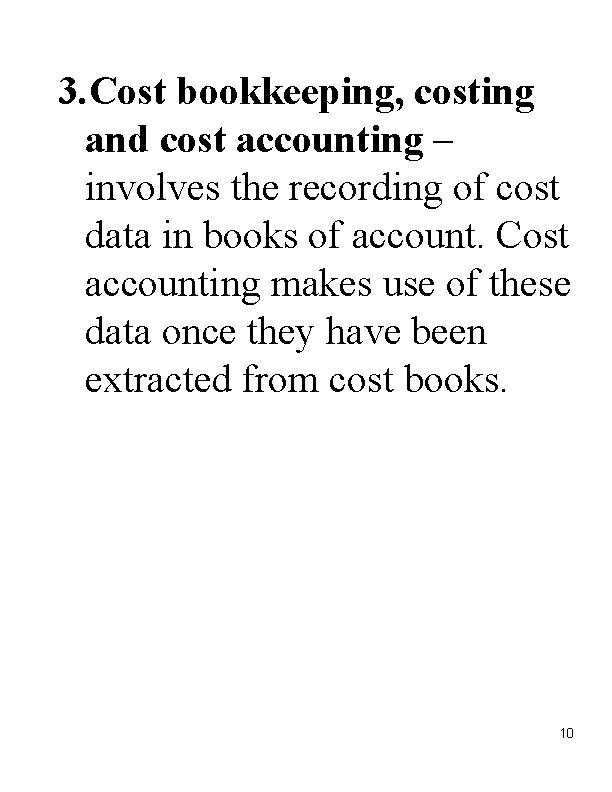 3. Cost bookkeeping, costing and cost accounting – involves the recording of cost data in books of account. Cost accounting makes use of these data once they have been extracted from cost books.

10